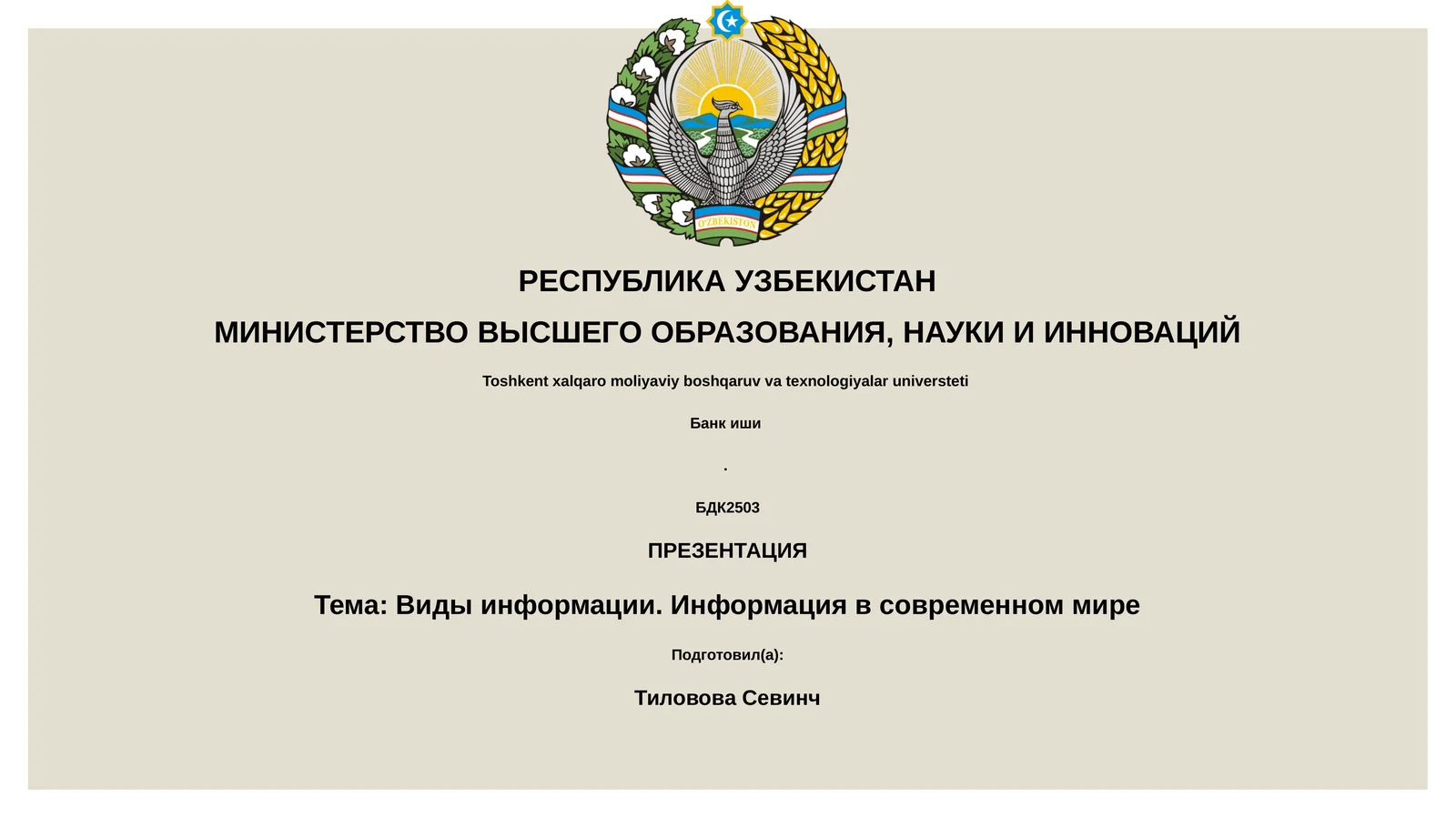 O'ZBEKISTON

РЕСПУБЛИКА УЗБЕКИСТАН

МИНИСТЕРСТВО ВЫСШЕГО ОБРАЗОВАНИЯ, НАУКИ И ИННОВАЦИЙ

Toshkent xalqaro moliyaviy boshqaruv va texnologiyalar universteti

Банк иши

.

БДК2503

ПРЕЗЕНТАЦИЯ

Тема: Виды информации. Информация в современном мире

Подготовил(а):

Тиловова Севинч